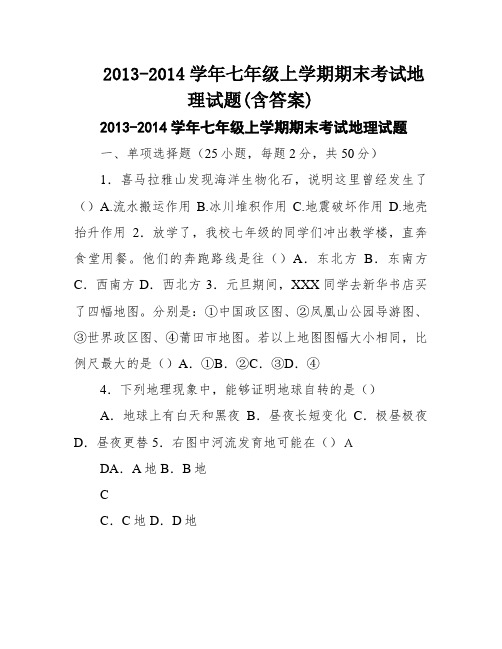 2013-2014 学年七年级上学期期末考试地理试题(含答案)

2013-2014 学年七年级上学期期末考试地理试题

一、单项选择题（25 小题，每题 2 分，共 50 分）

1．喜马拉雅山发现海洋生物化石，说明这里曾经发生了（）A.流水搬运作用 B.冰川堆积作用 C.地震破坏作用 D.地壳抬升作用 2．放学了，我校七年级的同学们冲出教学楼，直奔食堂用餐。他们的奔跑路线是往（）A．东北方 B．东南方 C．西南方 D．西北方 3．元旦期间，XXX 同学去新华书店买了四幅地图。分别是：①中国政区图、②凤凰山公园导游图、③世界政区图、④莆田市地图。若以上地图图幅大小相同，比例尺最大的是（）A．①B．②C．③D．④

4．下列地理现象中，能够证明地球自转的是（）

A．地球上有白天和黑夜 B．昼夜长短变化 C．极昼极夜 D．昼夜更替 5．右图中河流发育地可能在（）A

DA．A 地 B．B 地

C

C．C 地 D．D 地